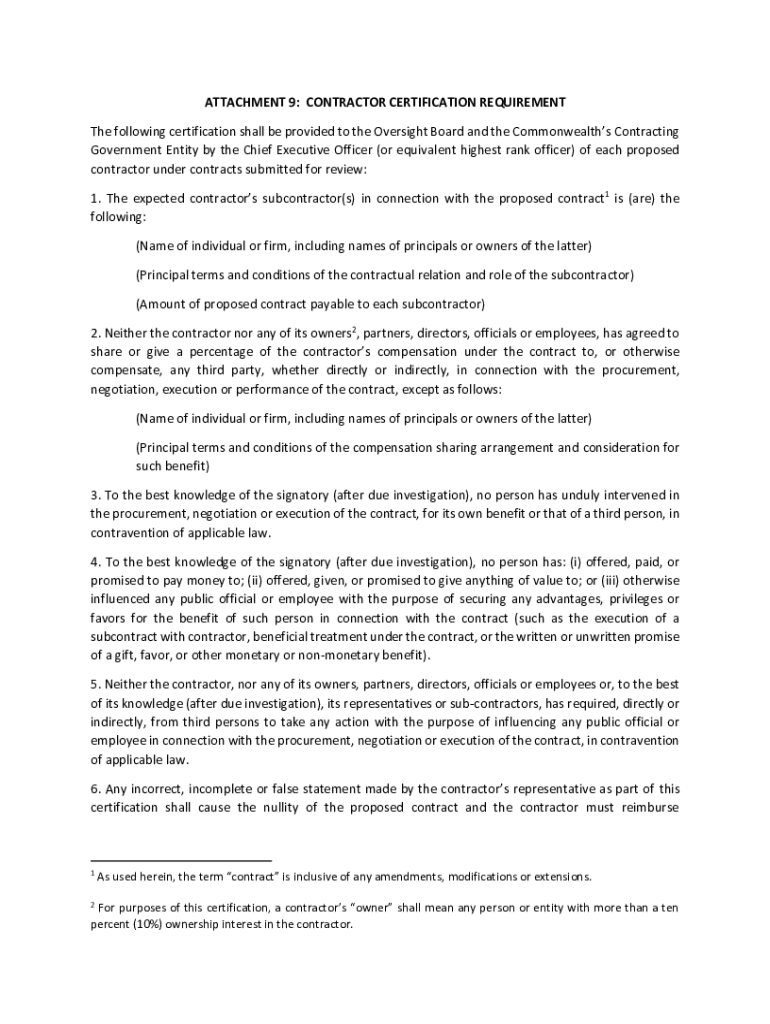 ATTACHMENT 9: CONTRACTOR CERTIFICATION REQUIREMENT

The following certification shall be provided to the Oversight Board and the Commonwealth's Contracting Government Entity by the Chief Executive Officer (or equivalent highest rank officer) of each proposed contractor under contracts submitted for review:

1. The expected contractor's subcontractor(s) in connection with the proposed contract$^1$ is (are) the following:

(Name of individual or firm, including names of principals or owners of the latter)

(Principal terms and conditions of the contractual relation and role of the subcontractor)

(Amount of proposed contract payable to each subcontractor)

2. Neither the contractor nor any of its owners$^2$, partners, directors, officials or employees, has agreed to share or give a percentage of the contractor's compensation under the contract to, or otherwise compensate, any third party, whether directly or indirectly, in connection with the procurement, negotiation, execution or performance of the contract, except as follows:

(Name of individual or firm, including names of principals or owners of the latter)

(Principal terms and conditions of the compensation sharing arrangement and consideration for such benefit)

3. To the best knowledge of the signatory (after due investigation), no person has unduly intervened in the procurement, negotiation or execution of the contract, for its own benefit or that of a third person, in contravention of applicable law.

4. To the best knowledge of the signatory (after due investigation), no person has: (i) offered, paid, or promised to pay money to; (ii) offered, given, or promised to give anything of value to; or (iii) otherwise influenced any public official or employee with the purpose of securing any advantages, privileges or favors for the benefit of such person in connection with the contract (such as the execution of a subcontract with contractor, beneficial treatment under the contract, or the written or unwritten promise of a gift, favor, or other monetary or non-monetary benefit).

5. Neither the contractor, nor any of its owners, partners, directors, officials or employees or, to the best of its knowledge (after due investigation), its representatives or sub-contractors, has required, directly or indirectly, from third persons to take any action with the purpose of influencing any public official or employee in connection with the procurement, negotiation or execution of the contract, in contravention of applicable law.

6. Any incorrect, incomplete or false statement made by the contractor's representative as part of this certification shall cause the nullity of the proposed contract and the contractor must reimburse

$^1$ As used herein, the term "contract" is inclusive of any amendments, modifications or extensions.

$^2$ For purposes of this certification, a contractor's "owner" shall mean any person or entity with more than a ten percent (10%) ownership interest in the contractor.